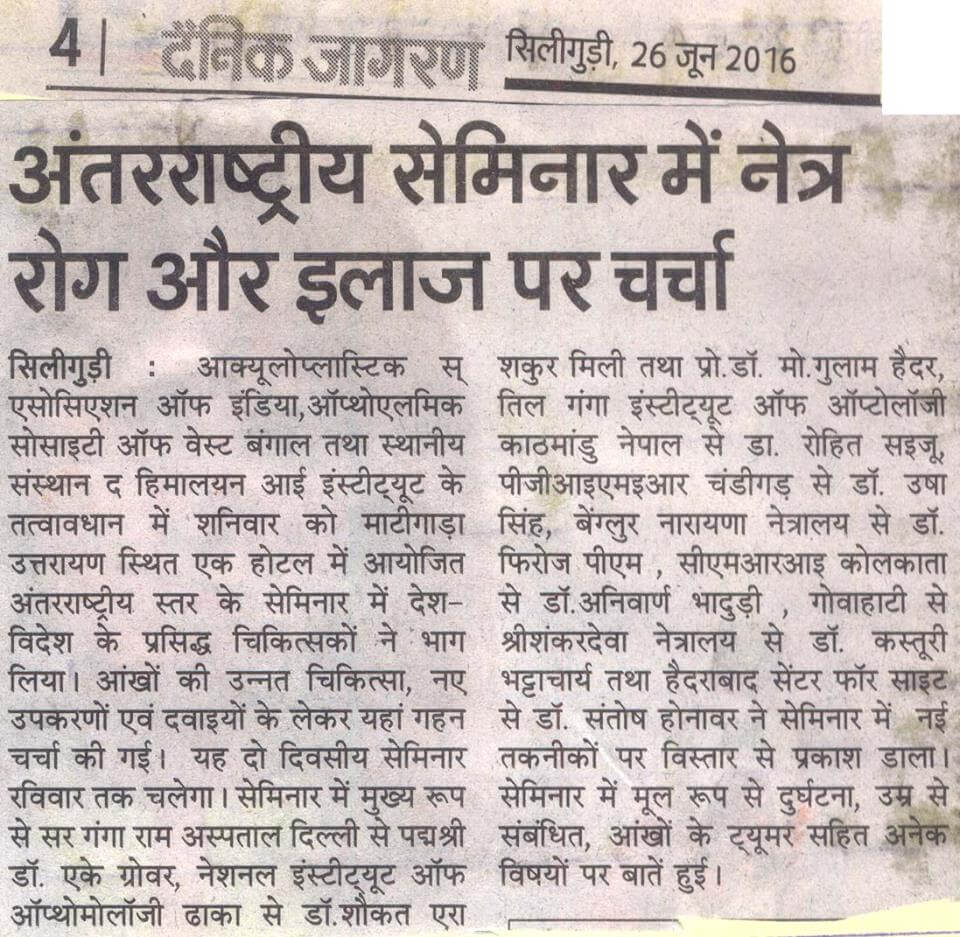 4 | दैनिक जागरण सिलीगुड़ी, 26 जून 2016

अंतरराष्ट्रीय सेमिनार में नेत्र रोग और इलाज पर चर्चा

सिलीगुड़ी : आक्यूलोप्लास्टिक स् एसोसिएशन ऑफ इंडिया,ऑप्थोएलमिक सोसाइटी ऑफ वेस्ट बंगाल तथा स्थानीय संस्थान द हिमालयन आई इंस्टीट्यूट के तत्वावधान में शनिवार को माटीगाड़ा उत्तरायण स्थित एक होटल में आयोजित अंतरराष्ट्रीय स्तर के सेमिनार में देश-विदेश के प्रसिद्ध चिकित्सकों ने भाग लिया। आंखों की उन्नत चिकित्सा, नए उपकरणों एवं दवाइयों के लेकर यहां गहन चर्चा की गई। यह दो दिवसीय सेमिनार रविवार तक चलेगा। सेमिनार में मुख्य रूप से सर गंगा राम अस्पताल दिल्ली से पद्मश्री डॉ. एके ग्रोवर, नेशनल इंस्टीट्यूट ऑफ ऑप्थोमोलॉजी ढाका से डॉ.शौकत एरा शकुर मिली तथा प्रो.डॉ. मो.गुलाम हैदर, तिल गंगा इंस्टीट्यूट ऑफ ऑप्टोलॉजी काठमांडु नेपाल से डा. रोहित सइजू, पीजीआइएमइआर चंडीगड़ से डॉ. उषा सिंह, बेंग्लुर नारायणा नेत्रालय से डॉ. फिरोज पीएम , सीएमआरआइ कोलकाता से डॉ.अनिवार्ण भादुड़ी , गोवाहाटी से श्रीशंकरदेवा नेत्रालय से डॉ. कस्तूरी भट्टाचार्य तथा हैदराबाद सेंटर फॉर साइट से डॉ. संतोष होनावर ने सेमिनार में नई तकनीकों पर विस्तार से प्रकाश डाला। सेमिनार में मूल रूप से दुर्घटना, उम्र से संबंधित, आंखों के ट्यूमर सहित अनेक विषयों पर बातें हुई।